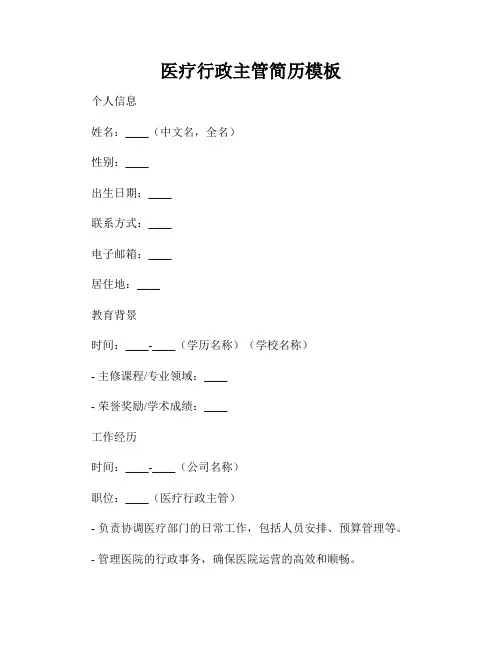 医疗行政主管简历模板

个人信息

姓名：____（中文名，全名）

性别：____

出生日期：____

联系方式：____

电子邮箱：____

居住地：____

教育背景

时间：____-____（学历名称）（学校名称）

- 主修课程/专业领域：____

- 荣誉奖励/学术成绩：____

工作经历

时间：____-____（公司名称）

职位：____（医疗行政主管）

- 负责协调医疗部门的日常工作，包括人员安排、预算管理等。

- 管理医院的行政事务，确保医院运营的高效和顺畅。